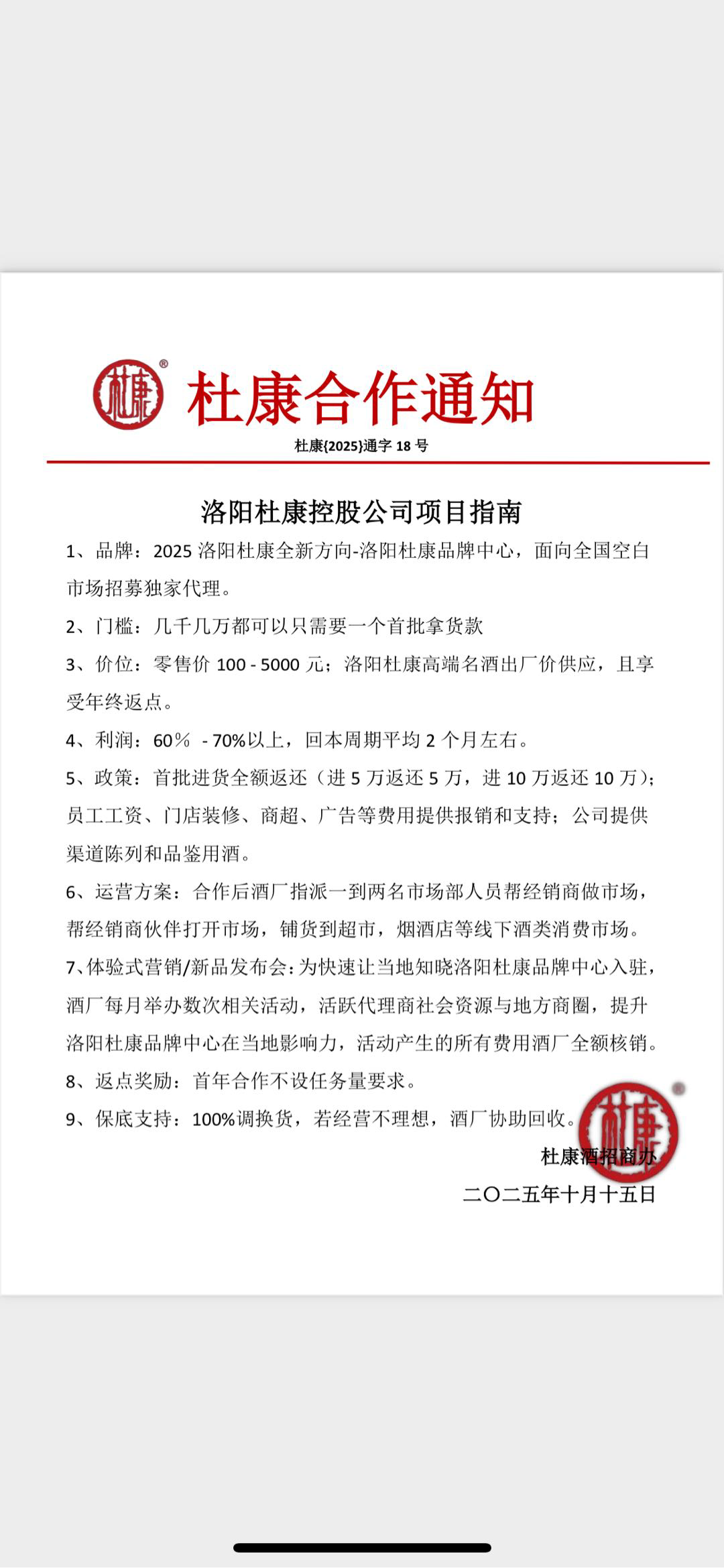 杜康®

杜康合作通知

杜康{2025}通字 18 号

洛阳杜康控股公司项目指南

1、品牌：2025 洛阳杜康全新方向-洛阳杜康品牌中心，面向全国空白市场招募独家代理。

2、门槛：几千几万都可以只需要一个首批拿货款

3、价位：零售价 100 - 5000 元；洛阳杜康高端名酒出厂价供应，且享受年终返点。

4、利润：60％ - 70%以上，回本周期平均 2 个月左右。

5、政策：首批进货全额返还（进 5 万返还 5 万，进 10 万返还 10 万）；员工工资、门店装修、商超、广告等费用提供报销和支持；公司提供渠道陈列和品鉴用酒。

6、运营方案：合作后酒厂指派一到两名市场部人员帮经销商做市场，帮经销商伙伴打开市场，铺货到超市，烟酒店等线下酒类消费市场。

7、体验式营销/新品发布会：为快速让当地知晓洛阳杜康品牌中心入驻，酒厂每月举办数次相关活动，活跃代理商社会资源与地方商圈，提升洛阳杜康品牌中心在当地影响力，活动产生的所有费用酒厂全额核销。

8、返点奖励：首年合作不设任务量要求。

9、保底支持：100%调换货，若经营不理想，酒厂协助回收。

杜康®

杜康酒招商办

二〇二五年十月十五日